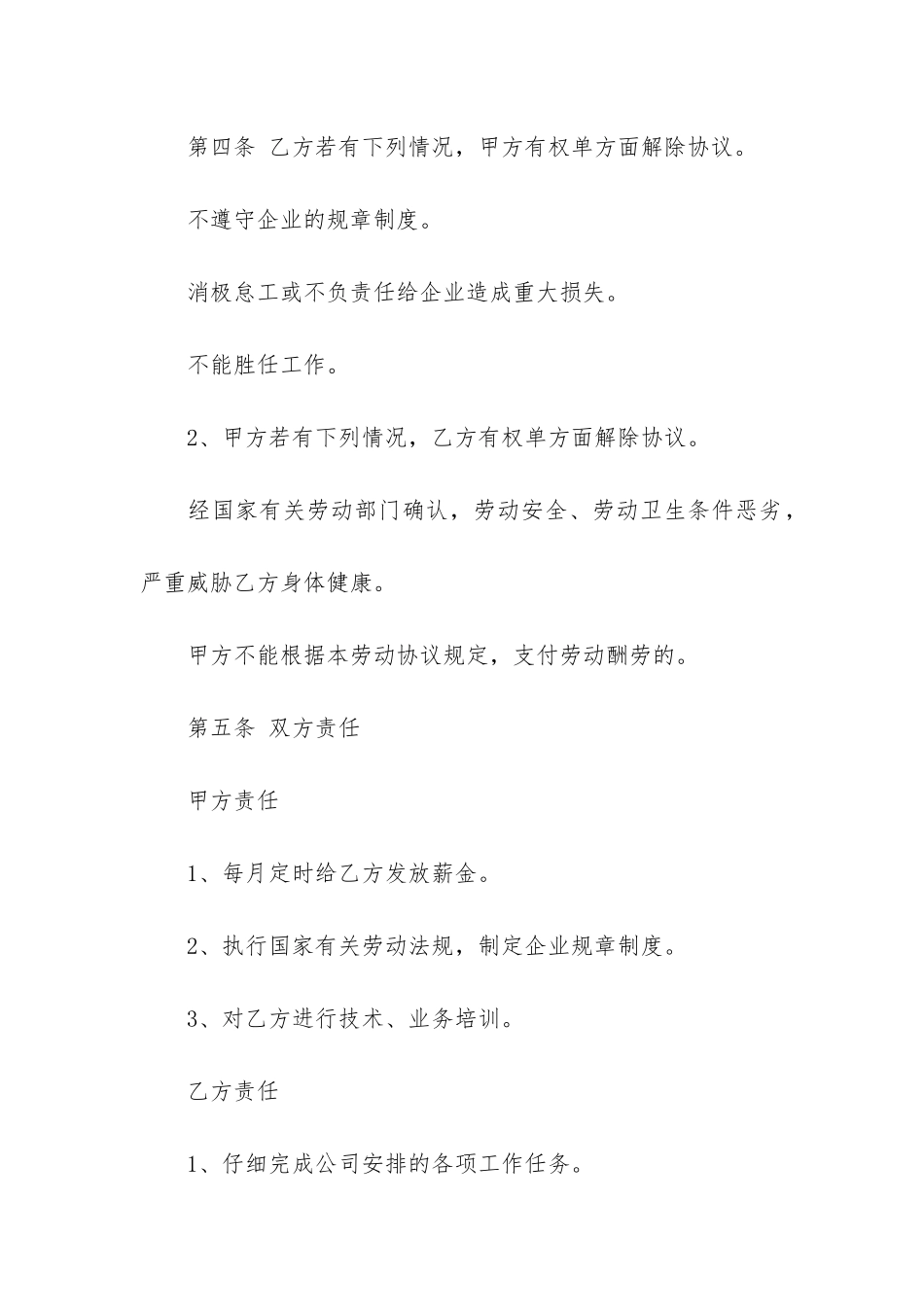 第四条 乙方若有下列情况，甲方有权单方面解除协议。

不遵守企业的规章制度。

消极怠工或不负责任给企业造成重大损失。

不能胜任工作。

2、甲方若有下列情况，乙方有权单方面解除协议。

经国家有关劳动部门确认，劳动安全、劳动卫生条件恶劣，严重威胁乙方身体健康。

甲方不能根据本劳动协议规定，支付劳动酬劳的。

第五条 双方责任

甲方责任

1、每月定时给乙方发放薪金。

2、执行国家有关劳动法规，制定企业规章制度。

3、对乙方进行技术、业务培训。

乙方责任

1、仔细完成公司安排的各项工作任务。